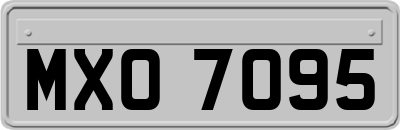 MXO 7095